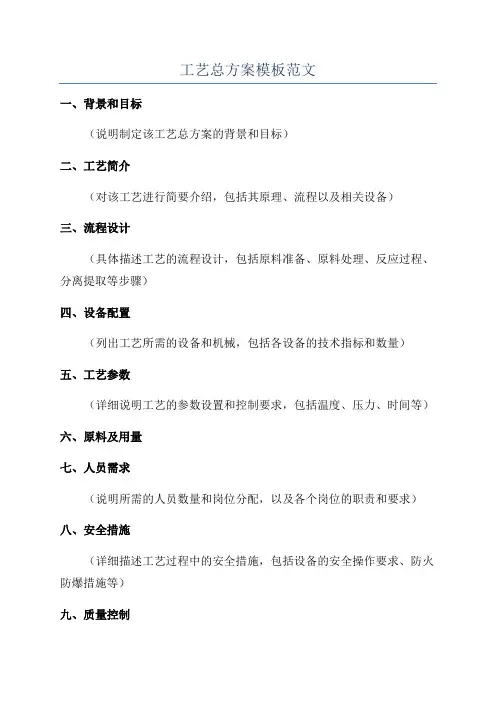 工艺总方案模板范文

一、背景和目标

（说明制定该工艺总方案的背景和目标）

二、工艺简介

（对该工艺进行简要介绍，包括其原理、流程以及相关设备）

三、流程设计

（具体描述工艺的流程设计，包括原料准备、原料处理、反应过程、分离提取等步骤）

四、设备配置

（列出工艺所需的设备和机械，包括各设备的技术指标和数量）

五、工艺参数

（详细说明工艺的参数设置和控制要求，包括温度、压力、时间等）

六、原料及用量

七、人员需求

（说明所需的人员数量和岗位分配，以及各个岗位的职责和要求）

八、安全措施

（详细描述工艺过程中的安全措施，包括设备的安全操作要求、防火防爆措施等）

九、质量控制